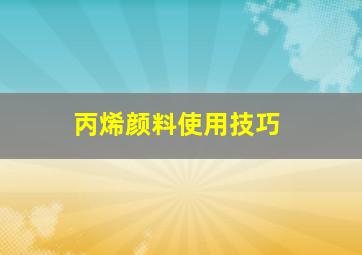 丙烯颜料使用技巧